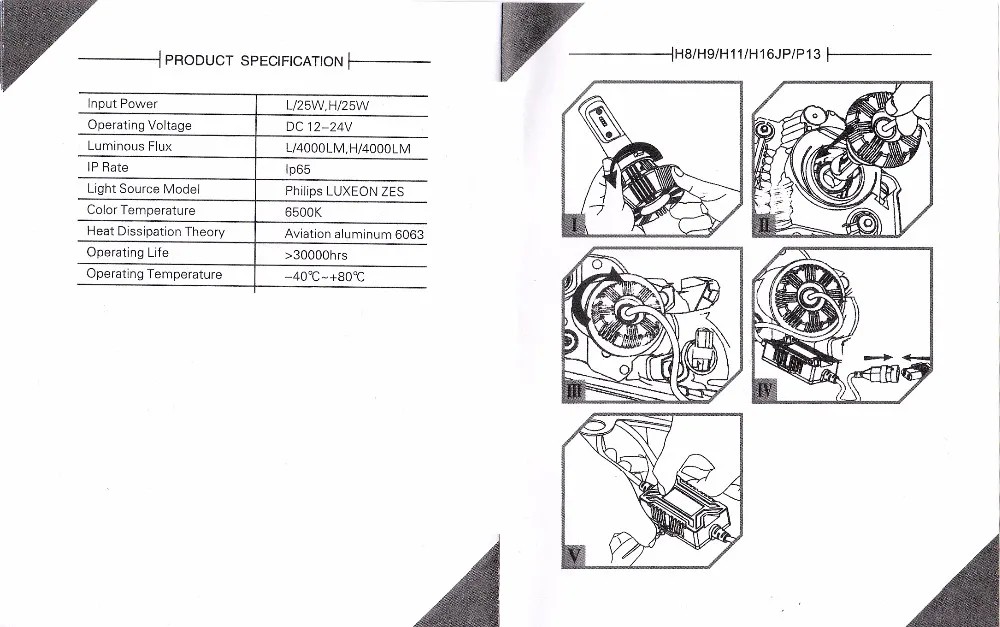 PRODUCT SPECIFICATION

| Input Power | L/25W,H/25W |
|---|---|
| Operating Voltage | DC 12-24V |
| Luminous Flux | L/4000LM,H/4000LM |
| IP Rate | Ip65 |
| Light Source Model | Philips LUXEON ZES |
| Color Temperature | 6500K |
| Heat Dissipation Theory | Aviation aluminum 6063 |
| Operating Life | >30000hrs |
| Operating Temperature | -40℃~+80℃ |

H8/H9/H11/H16JP/P13

I

II

III

IV

V